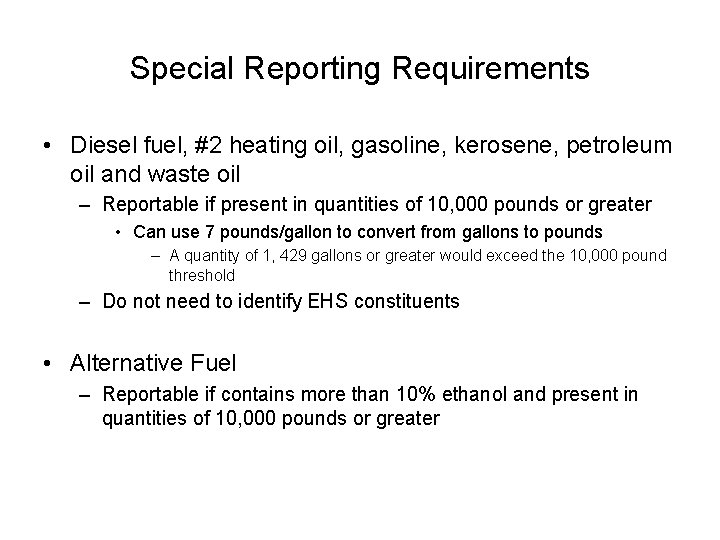 Special Reporting Requirements

• Diesel fuel, #2 heating oil, gasoline, kerosene, petroleum oil and waste oil

– Reportable if present in quantities of 10,000 pounds or greater

• Can use 7 pounds/gallon to convert from gallons to pounds

– A quantity of 1, 429 gallons or greater would exceed the 10,000 pound threshold

– Do not need to identify EHS constituents

• Alternative Fuel

– Reportable if contains more than 10% ethanol and present in quantities of 10,000 pounds or greater